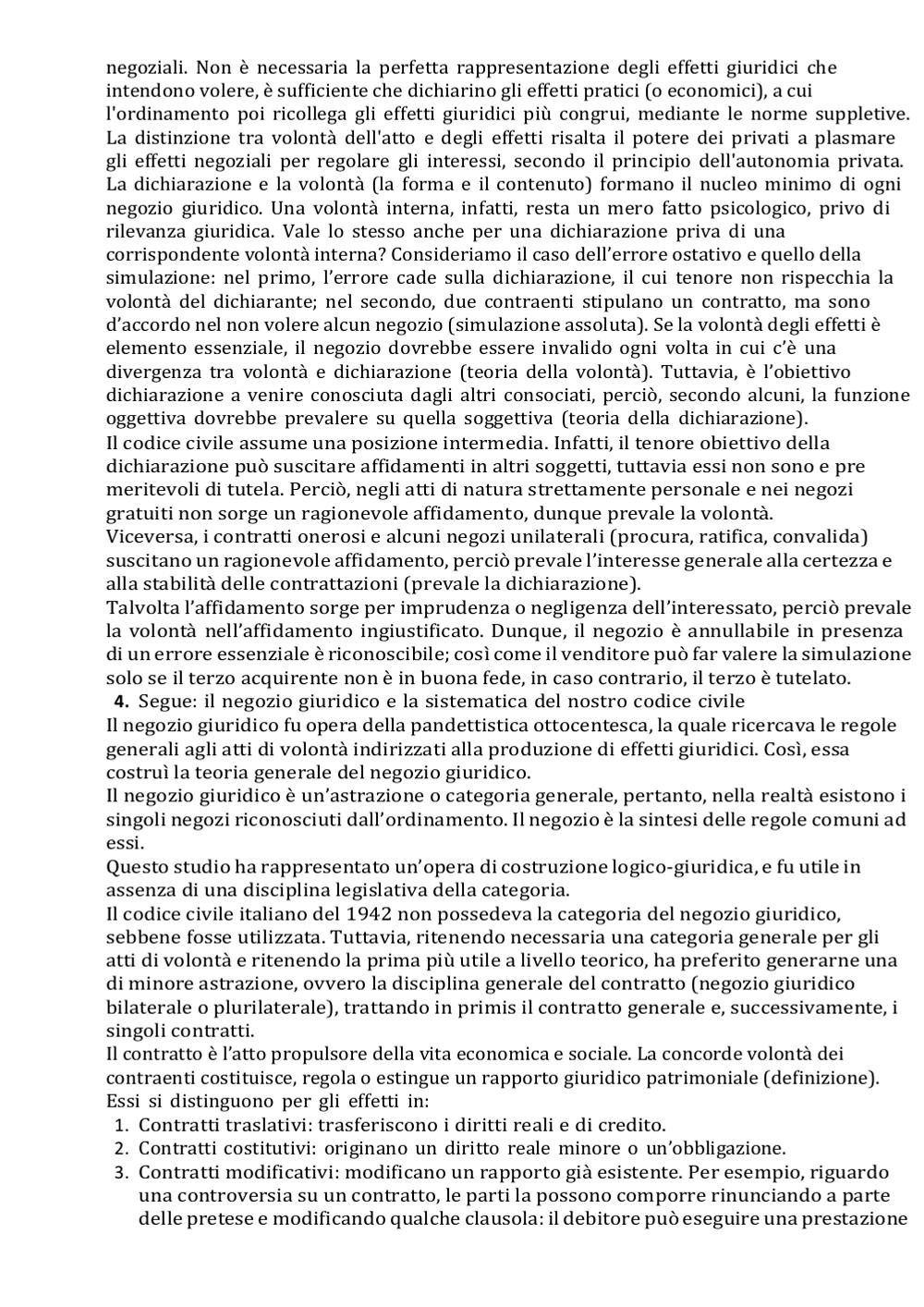 negoziali. Non è necessaria la perfetta rappresentazione degli effetti giuridici che intendono volere, è sufficiente che dichiarino gli effetti pratici (o economici), a cui l'ordinamento poi ricollega gli effetti giuridici più congrui, mediante le norme suppletive. La distinzione tra volontà dell'atto e degli effetti risalta il potere dei privati a plasmare gli effetti negoziali per regolare gli interessi, secondo il principio dell'autonomia privata. La dichiarazione e la volontà (la forma e il contenuto) formano il nucleo minimo di ogni negozio giuridico. Una volontà interna, infatti, resta un mero fatto psicologico, privo di rilevanza giuridica. Vale lo stesso anche per una dichiarazione priva di una corrispondente volontà interna? Consideriamo il caso dell'errore ostativo e quello della simulazione: nel primo, l'errore cade sulla dichiarazione, il cui tenore non rispecchia la volontà del dichiarante; nel secondo, due contraenti stipulano un contratto, ma sono d'accordo nel non volere alcun negozio (simulazione assoluta). Se la volontà degli effetti è elemento essenziale, il negozio dovrebbe essere invalido ogni volta in cui c'è una divergenza tra volontà e dichiarazione (teoria della volontà). Tuttavia, è l'obiettivo dichiarazione a venire conosciuta dagli altri consociati, perciò, secondo alcuni, la funzione oggettiva dovrebbe prevalere su quella soggettiva (teoria della dichiarazione).
Il codice civile assume una posizione intermedia. Infatti, il tenore obiettivo della dichiarazione può suscitare affidamenti in altri soggetti, tuttavia essi non sono e pre meritevoli di tutela. Perciò, negli atti di natura strettamente personale e nei negozi gratuiti non sorge un ragionevole affidamento, dunque prevale la volontà.
Viceversa, i contratti onerosi e alcuni negozi unilaterali (procura, ratifica, convalida) suscitano un ragionevole affidamento, perciò prevale l'interesse generale alla certezza e alla stabilità delle contrattazioni (prevale la dichiarazione).
Talvolta l'affidamento sorge per imprudenza o negligenza dell'interessato, perciò prevale la volontà nell'affidamento ingiustificato. Dunque, il negozio è annullabile in presenza di un errore essenziale è riconoscibile; così come il venditore può far valere la simulazione solo se il terzo acquirente non è in buona fede, in caso contrario, il terzo è tutelato.
4. Segue: il negozio giuridico e la sistematica del nostro codice civile
Il negozio giuridico fu opera della pandettistica ottocentesca, la quale ricercava le regole generali agli atti di volontà indirizzati alla produzione di effetti giuridici. Così, essa costruì la teoria generale del negozio giuridico.
Il negozio giuridico è un'astrazione o categoria generale, pertanto, nella realtà esistono i singoli negozi riconosciuti dall'ordinamento. Il negozio è la sintesi delle regole comuni ad essi.
Questo studio ha rappresentato un'opera di costruzione logico-giuridica, e fu utile in assenza di una disciplina legislativa della categoria.
Il codice civile italiano del 1942 non possedeva la categoria del negozio giuridico, sebbene fosse utilizzata. Tuttavia, ritenendo necessaria una categoria generale per gli atti di volontà e ritenendo la prima più utile a livello teorico, ha preferito generarne una di minore astrazione, ovvero la disciplina generale del contratto (negozio giuridico bilaterale o plurilaterale), trattando in primis il contratto generale e, successivamente, i singoli contratti.
Il contratto è l'atto propulsore della vita economica e sociale. La concorde volontà dei contraenti costituisce, regola o estingue un rapporto giuridico patrimoniale (definizione). Essi si distinguono per gli effetti in:
1. Contratti traslativi: trasferiscono i diritti reali e di credito.
2. Contratti costitutivi: originano un diritto reale minore o un'obbligazione.
3. Contratti modificativi: modificano un rapporto già esistente. Per esempio, riguardo una controversia su un contratto, le parti la possono comporre rinunciando a parte delle pretese e modificando qualche clausola: il debitore può eseguire una prestazione